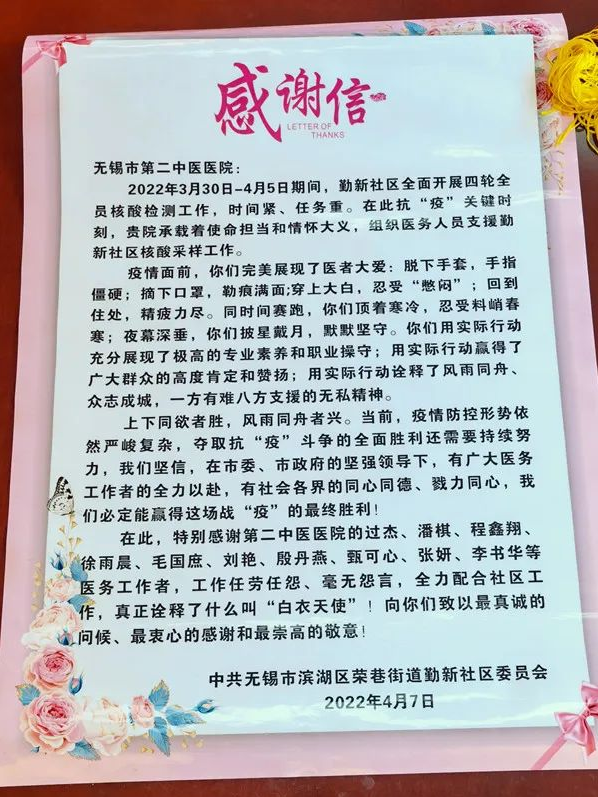 感谢信
LETTER OF THANKS

无锡市第二中医医院：

2022年3月30日-4月5日期间，勤新社区全面开展四轮全员核酸检测工作，时间紧、任务重。在此抗“疫”关键时刻，贵院承载着使命担当和情怀大义，组织医务人员支援勤新社区核酸采样工作。

疫情面前，你们完美展现了医者大爱：脱下手套，手指僵硬；摘下口罩，勒痕满面;穿上大白，忍受“憋闷”；回到住处，精疲力尽。同时间赛跑，你们顶着寒冷，忍受料峭春寒；夜幕深垂，你们披星戴月，默默坚守。你们用实际行动充分展现了极高的专业素养和职业操守；用实际行动赢得了广大群众的高度肯定和赞扬；用实际行动诠释了风雨同舟、众志成城，一方有难八方支援的无私精神。

上下同欲者胜，风雨同舟者兴。当前，疫情防控形势依然严峻复杂，夺取抗“疫”斗争的全面胜利还需要持续努力，我们坚信，在市委、市政府的坚强领导下，有广大医务工作者的全力以赴，有社会各界的同心同德、戮力同心，我们必定能赢得这场战“疫”的最终胜利！

在此，特别感谢第二中医医院的过杰、潘棋、程鑫翔、徐雨晨、毛国庶、刘艳、殷丹燕、甄可心、张妍、李书华等医务工作者，工作任劳任怨、毫无怨言，全力配合社区工作，真正诠释了什么叫“白衣天使”！向你们致以最真诚的问候、最衷心的感谢和最崇高的敬意！

中共无锡市滨湖区荣巷街道勤新社区委员会
2022年4月7日